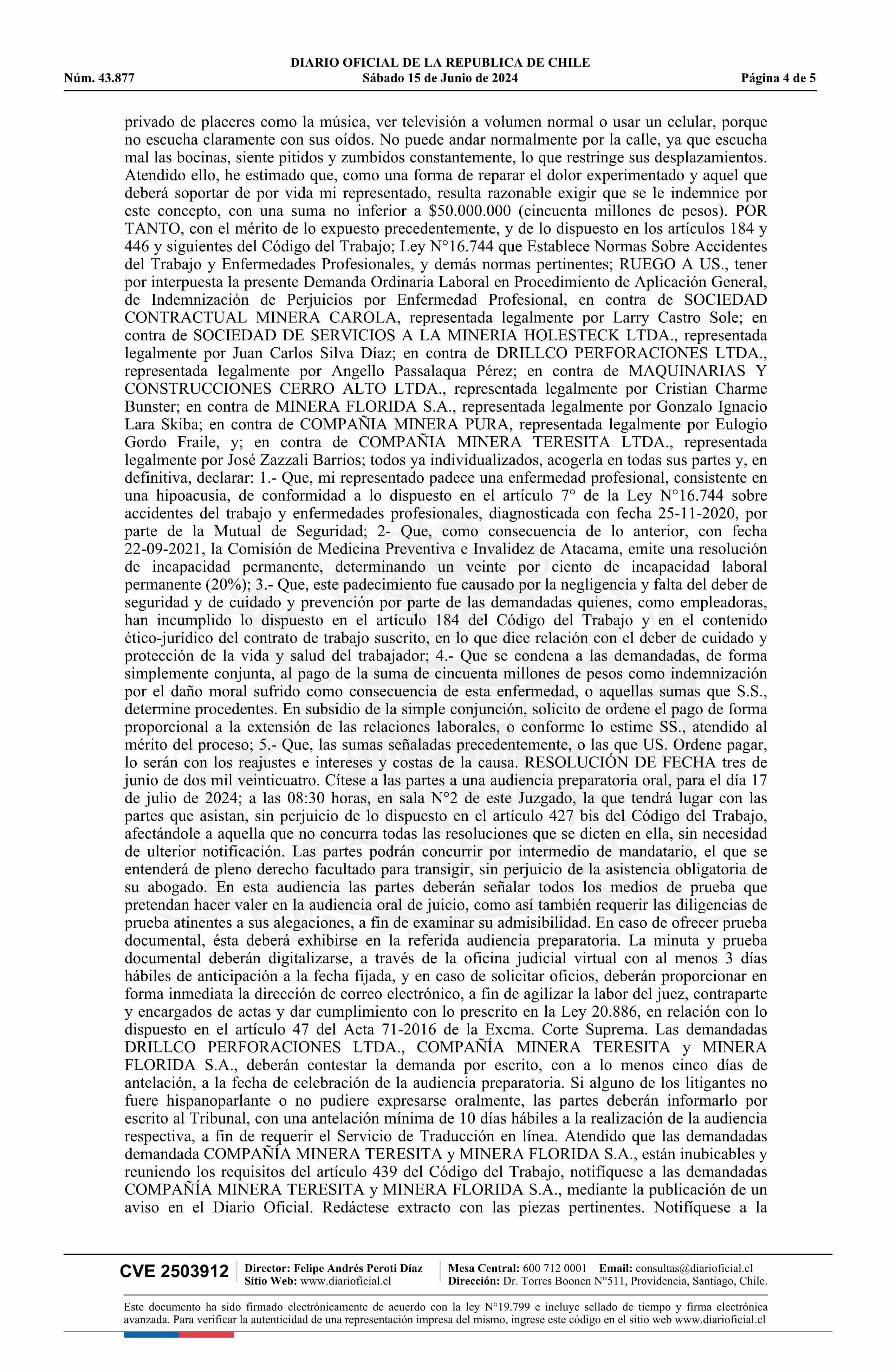 DIARIO OFICIAL DE LA REPUBLICA DE CHILE
Núm. 43.877 Sábado 15 de Junio de 2024 Página 4 de 5

privado de placeres como la música, ver televisión a volumen normal o usar un celular, porque no escucha claramente con sus oídos. No puede andar normalmente por la calle, ya que escucha mal las bocinas, siente pitidos y zumbidos constantemente, lo que restringe sus desplazamientos. Atendido ello, he estimado que, como una forma de reparar el dolor experimentado y aquel que deberá soportar de por vida mi representado, resulta razonable exigir que se le indemnice por este concepto, con una suma no inferior a $50.000.000 (cincuenta millones de pesos). POR TANTO, con el mérito de lo expuesto precedentemente, y de lo dispuesto en los artículos 184 y 446 y siguientes del Código del Trabajo; Ley N°16.744 que Establece Normas Sobre Accidentes del Trabajo y Enfermedades Profesionales, y demás normas pertinentes; RUEGO A US., tener por interpuesta la presente Demanda Ordinaria Laboral en Procedimiento de Aplicación General, de Indemnización de Perjuicios por Enfermedad Profesional, en contra de SOCIEDAD CONTRACTUAL MINERA CAROLA, representada legalmente por Larry Castro Sole; en contra de SOCIEDAD DE SERVICIOS A LA MINERIA HOLESTECK LTDA., representada legalmente por Juan Carlos Silva Díaz; en contra de DRILLCO PERFORACIONES LTDA., representada legalmente por Angello Passalaqua Pérez; en contra de MAQUINARIAS Y CONSTRUCCIONES CERRO ALTO LTDA., representada legalmente por Cristian Charme Bunster; en contra de MINERA FLORIDA S.A., representada legalmente por Gonzalo Ignacio Lara Skiba; en contra de COMPAÑIA MINERA PURA, representada legalmente por Eulogio Gordo Fraile, y; en contra de COMPAÑIA MINERA TERESITA LTDA., representada legalmente por José Zazzali Barrios; todos ya individualizados, acogerla en todas sus partes y, en definitiva, declarar: 1.- Que, mi representado padece una enfermedad profesional, consistente en una hipoacusia, de conformidad a lo dispuesto en el artículo 7° de la Ley N°16.744 sobre accidentes del trabajo y enfermedades profesionales, diagnosticada con fecha 25-11-2020, por parte de la Mutual de Seguridad; 2- Que, como consecuencia de lo anterior, con fecha 22-09-2021, la Comisión de Medicina Preventiva e Invalidez de Atacama, emite una resolución de incapacidad permanente, determinando un veinte por ciento de incapacidad laboral permanente (20%); 3.- Que, este padecimiento fue causado por la negligencia y falta del deber de seguridad y de cuidado y prevención por parte de las demandadas quienes, como empleadoras, han incumplido lo dispuesto en el artículo 184 del Código del Trabajo y en el contenido ético-jurídico del contrato de trabajo suscrito, en lo que dice relación con el deber de cuidado y protección de la vida y salud del trabajador; 4.- Que se condena a las demandadas, de forma simplemente conjunta, al pago de la suma de cincuenta millones de pesos como indemnización por el daño moral sufrido como consecuencia de esta enfermedad, o aquellas sumas que S.S., determine procedentes. En subsidio de la simple conjunción, solicito de ordene el pago de forma proporcional a la extensión de las relaciones laborales, o conforme lo estime SS., atendido al mérito del proceso; 5.- Que, las sumas señaladas precedentemente, o las que US. Ordene pagar, lo serán con los reajustes e intereses y costas de la causa. RESOLUCIÓN DE FECHA tres de junio de dos mil veinticuatro. Cítese a las partes a una audiencia preparatoria oral, para el día 17 de julio de 2024; a las 08:30 horas, en sala N°2 de este Juzgado, la que tendrá lugar con las partes que asistan, sin perjuicio de lo dispuesto en el artículo 427 bis del Código del Trabajo, afectándole a aquella que no concurra todas las resoluciones que se dicten en ella, sin necesidad de ulterior notificación. Las partes podrán concurrir por intermedio de mandatario, el que se entenderá de pleno derecho facultado para transigir, sin perjuicio de la asistencia obligatoria de su abogado. En esta audiencia las partes deberán señalar todos los medios de prueba que pretendan hacer valer en la audiencia oral de juicio, como así también requerir las diligencias de prueba atinentes a sus alegaciones, a fin de examinar su admisibilidad. En caso de ofrecer prueba documental, ésta deberá exhibirse en la referida audiencia preparatoria. La minuta y prueba documental deberán digitalizarse, a través de la oficina judicial virtual con al menos 3 días hábiles de anticipación a la fecha fijada, y en caso de solicitar oficios, deberán proporcionar en forma inmediata la dirección de correo electrónico, a fin de agilizar la labor del juez, contraparte y encargados de actas y dar cumplimiento con lo prescrito en la Ley 20.886, en relación con lo dispuesto en el artículo 47 del Acta 71-2016 de la Excma. Corte Suprema. Las demandadas DRILLCO PERFORACIONES LTDA., COMPAÑÍA MINERA TERESITA y MINERA FLORIDA S.A., deberán contestar la demanda por escrito, con a lo menos cinco días de antelación, a la fecha de celebración de la audiencia preparatoria. Si alguno de los litigantes no fuere hispanoparlante o no pudiere expresarse oralmente, las partes deberán informarlo por escrito al Tribunal, con una antelación mínima de 10 días hábiles a la realización de la audiencia respectiva, a fin de requerir el Servicio de Traducción en línea. Atendido que las demandadas demandada COMPAÑÍA MINERA TERESITA y MINERA FLORIDA S.A., están inubicables y reuniendo los requisitos del artículo 439 del Código del Trabajo, notifíquese a las demandadas COMPAÑÍA MINERA TERESITA y MINERA FLORIDA S.A., mediante la publicación de un aviso en el Diario Oficial. Redáctese extracto con las piezas pertinentes. Notifíquese a la

CVE 2503912 Director: Felipe Andrés Peroti Díaz Sitio Web: www.diarioficial.cl Mesa Central: 600 712 0001 Email: consultas@diarioficial.cl Dirección: Dr. Torres Boonen N°511, Providencia, Santiago, Chile.

Este documento ha sido firmado electrónicamente de acuerdo con la ley N°19.799 e incluye sellado de tiempo y firma electrónica avanzada. Para verificar la autenticidad de una representación impresa del mismo, ingrese este código en el sitio web www.diarioficial.cl